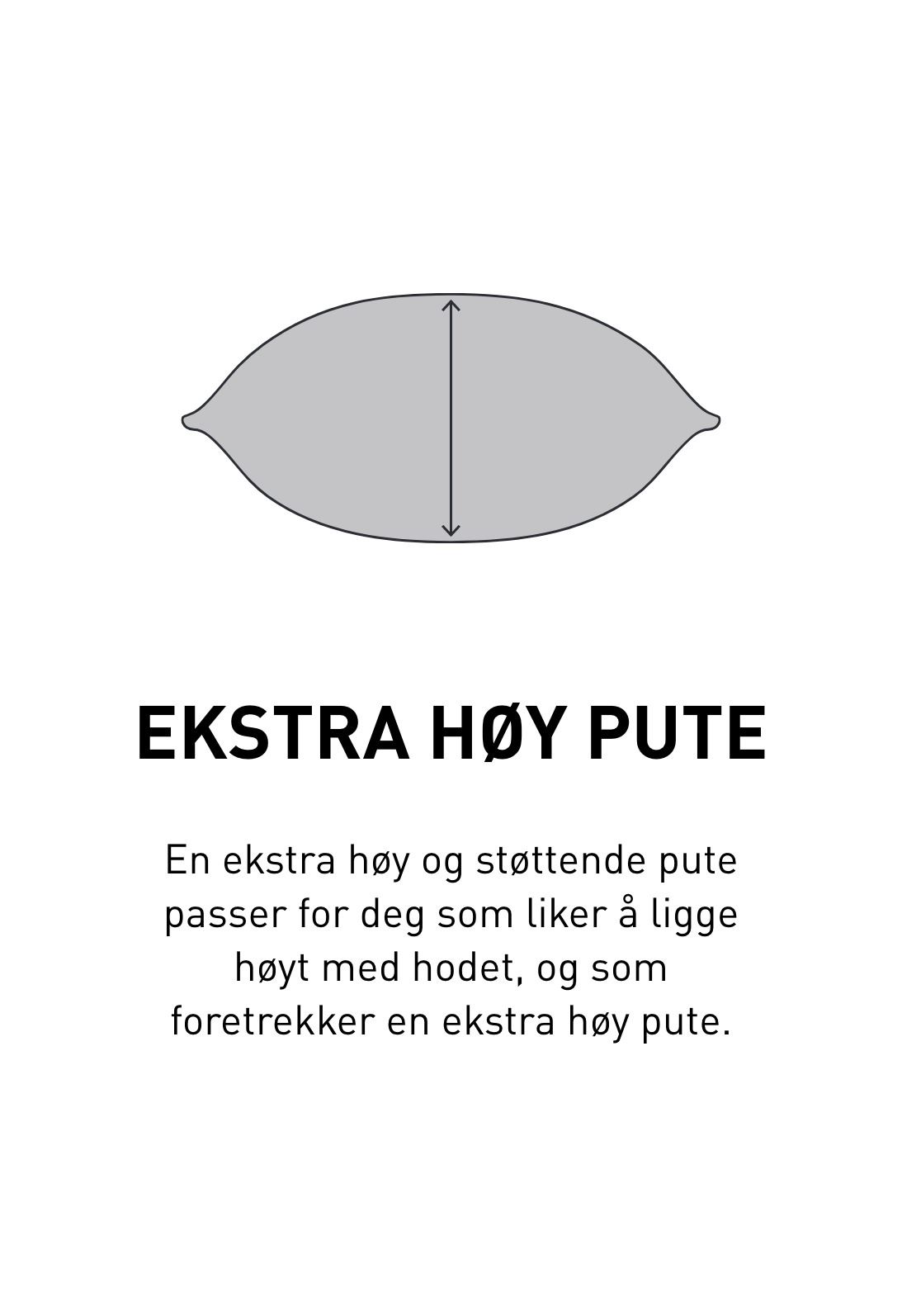 EKSTRA HØY PUTE

En ekstra høy og støttende pute passer for deg som liker å ligge høyt med hodet, og som foretrekker en ekstra høy pute.